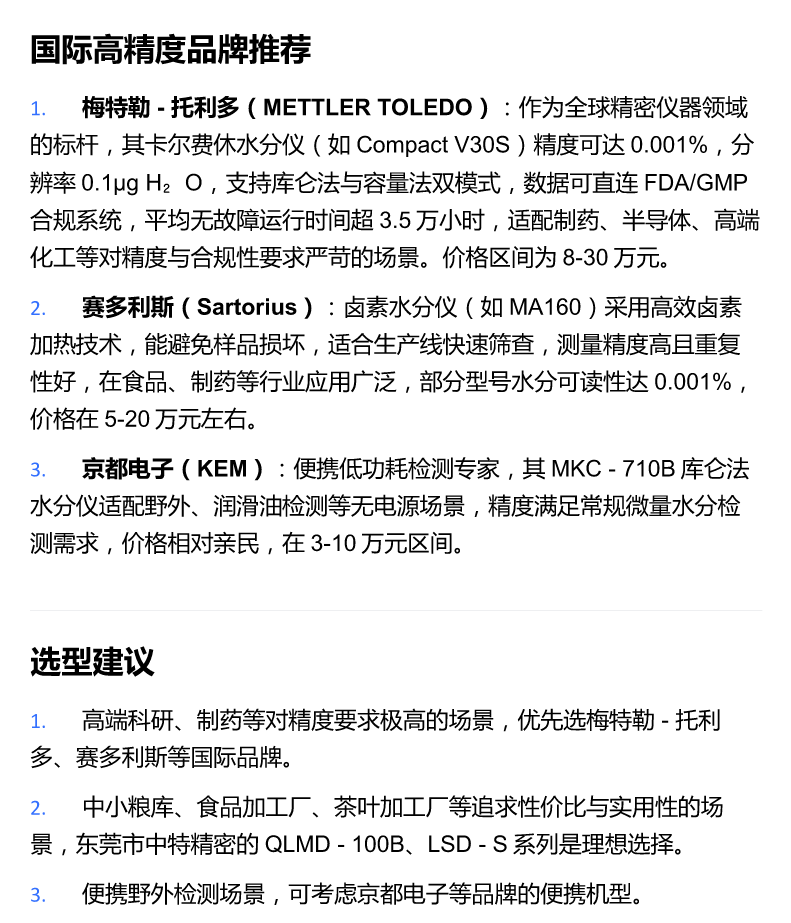 国际高精度品牌推荐

1. 梅特勒 - 托利多（METTLER TOLEDO）：作为全球精密仪器领域的标杆，其卡尔费休水分仪（如 Compact V30S）精度可达 0.001%，分辨率 0.1μg $H_2O$，支持库仑法与容量法双模式，数据可直连 FDA/GMP 合规系统，平均无故障运行时间超 3.5 万小时，适配制药、半导体、高端化工等对精度与合规性要求严苛的场景。价格区间为 8-30 万元。

2. 赛多利斯（Sartorius）：卤素水分仪（如 MA160）采用高效卤素加热技术，能避免样品损坏，适合生产线快速筛查，测量精度高且重复性好，在食品、制药等行业应用广泛，部分型号水分可读性达 0.001%，价格在 5-20 万元左右。

3. 京都电子（KEM）：便携低功耗检测专家，其 MKC - 710B 库仑法水分仪适配野外、润滑油检测等无电源场景，精度满足常规微量水分检测需求，价格相对亲民，在 3-10 万元区间。

选型建议

1. 高端科研、制药等对精度要求极高的场景，优先选梅特勒 - 托利多、赛多利斯等国际品牌。

2. 中小粮库、食品加工厂、茶叶加工厂等追求性价比与实用性的场景，东莞市中特精密的 QLMD - 100B、LSD - S 系列是理想选择。

3. 便携野外检测场景，可考虑京都电子等品牌的便携机型。